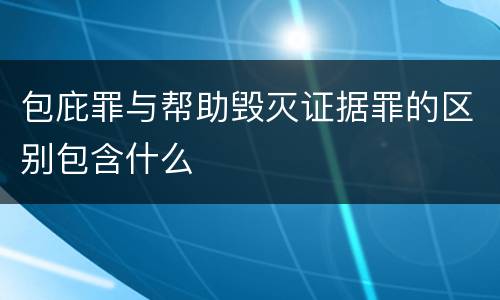 包庇罪与帮助毁灭证据罪的区别包含什么